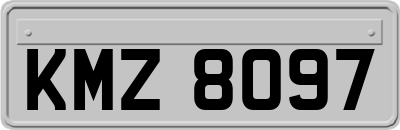 KMZ 8097